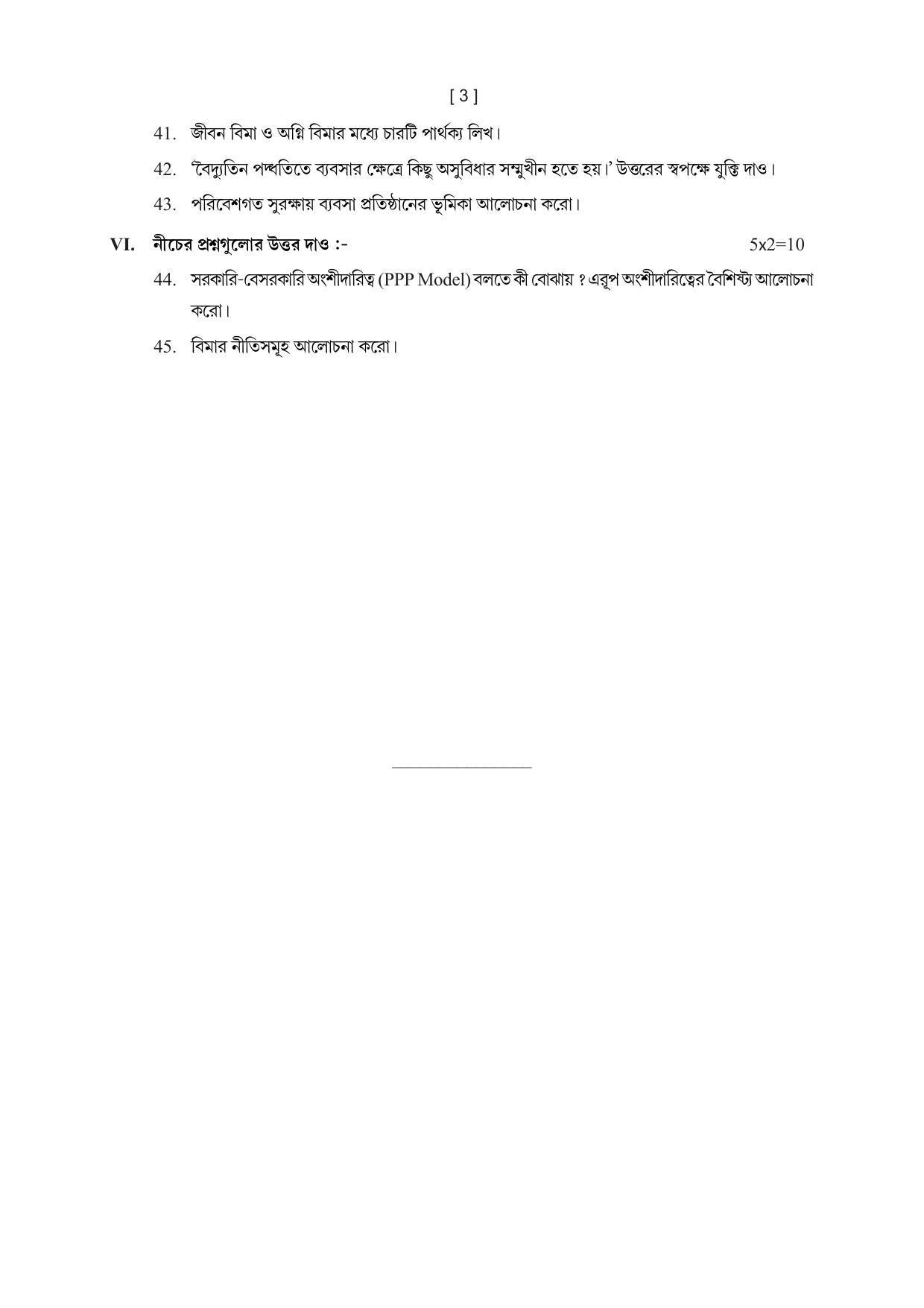 [ 3 ]

41. জীবন বিমা ও অগ্নি বিমার মধ্যে চারটি পার্থক্য লিখ।

42. 'বৈদ্যুতিন পদ্ধতিতে ব্যবসার ক্ষেত্রে কিছু অসুবিধার সম্মুখীন হতে হয়।' উত্তরের স্বপক্ষে যুক্তি দাও।

43. পরিবেশগত সুরক্ষায় ব্যবসা প্রতিষ্ঠানের ভূমিকা আলোচনা করো।

VI. নীচের প্রশ্নগুলোর উত্তর দাও :- 5x2=10

44. সরকারি-বেসরকারি অংশীদারিত্ব (PPP Model) বলতে কী বোঝায় ? এরূপ অংশীদারিত্বের বৈশিষ্ট্য আলোচনা করো।

45. বিমার নীতিসমূহ আলোচনা করো।